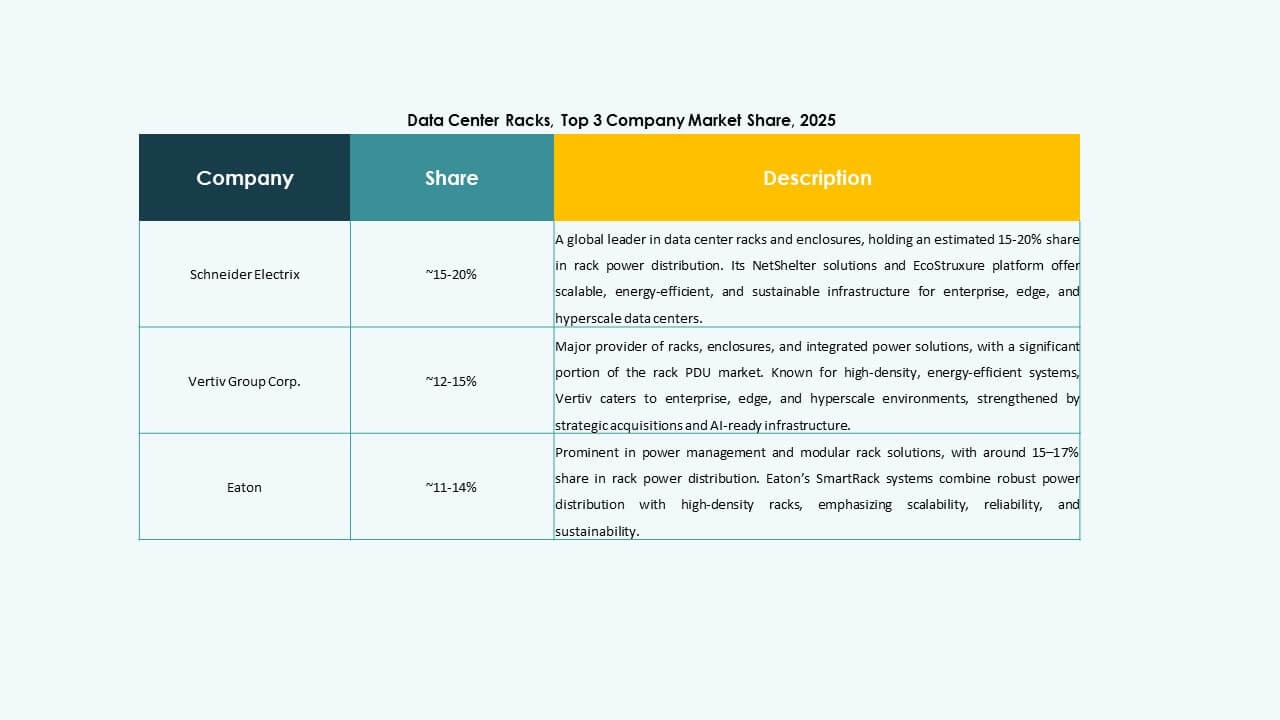 Data Center Racks, Top 3 Company Market Share, 2025

| Company | Share | Description |
|---|---|---|
| Schneider Electrix | ~15-20% | A global leader in data center racks and enclosures, holding an estimated 15-20% share in rack power distribution. Its NetShelter solutions and EcoStruxure platform offer scalable, energy-efficient, and sustainable infrastructure for enterprise, edge, and hyperscale data centers. |
| Vertiv Group Corp. | ~12-15% | Major provider of racks, enclosures, and integrated power solutions, with a significant portion of the rack PDU market. Known for high-density, energy-efficient systems, Vertiv caters to enterprise, edge, and hyperscale environments, strengthened by strategic acquisitions and AI-ready infrastructure. |
| Eaton | ~11-14% | Prominent in power management and modular rack solutions, with around 15–17% share in rack power distribution. Eaton's SmartRack systems combine robust power distribution with high-density racks, emphasizing scalability, reliability, and sustainability. |